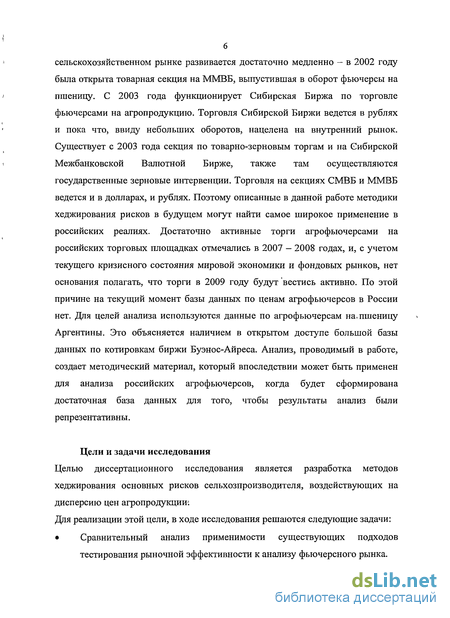 6

сельскохозяйственном рынке развивается достаточно медленно – в 2002 году была открыта товарная секция на ММВБ, выпустившая в оборот фьючерсы на пшеницу. С 2003 года функционирует Сибирская Биржа по торговле фьючерсами на агропродукцию. Торговля Сибирской Биржи ведется в рублях и пока что, ввиду небольших оборотов, нацелена на внутренний рынок. Существует с 2003 года секция по товарно-зерновым торгам и на Сибирской Межбанковской Валютной Бирже, также там осуществляются государственные зерновые интервенции. Торговля на секциях СМВБ и ММВБ ведется и в долларах, и рублях. Поэтому описанные в данной работе методики хеджирования рисков в будущем могут найти самое широкое применение в российских реалиях. Достаточно активные торги агрофьючерсами на российских торговых площадках отмечались в 2007 – 2008 годах, и, с учетом текущего кризисного состояния мировой экономики и фондовых рынков, нет основания полагать, что торги в 2009 году будут вестись активно. По этой причине на текущий момент базы данных по ценам агрофьючерсов в России нет. Для целей анализа используются данные по агрофьючерсам на пшеницу Аргентины. Это объясняется наличием в открытом доступе большой базы данных по котировкам биржи Буэнос-Айреса. Анализ, проводимый в работе, создает методический материал, который впоследствии может быть применен для анализа российских агрофьючерсов, когда будет сформирована достаточная база данных для того, чтобы результаты анализ были репрезентативны.

Цели и задачи исследования

Целью диссертационного исследования является разработка методов хеджирования основных рисков сельхозпроизводителя, воздействующих на дисперсию цен агропродукции:

Для реализации этой цели, в ходе исследования решаются следующие задачи:

• Сравнительный анализ применимости существующих подходов тестирования рыночной эффективности к анализу фьючерсного рынка.

dsLib.net
библиотека диссертаций